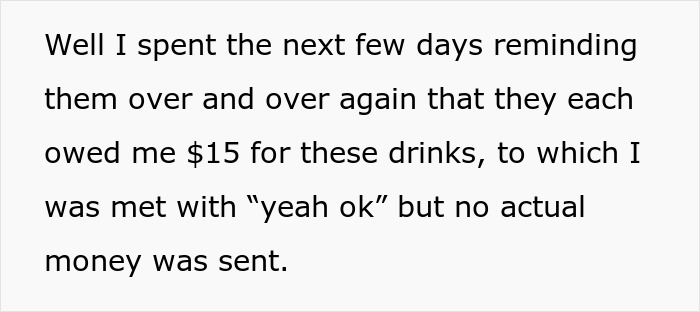 Well I spent the next few days reminding them over and over again that they each owed me \$15 for these drinks, to which I was met with “yeah ok” but no actual money was sent.